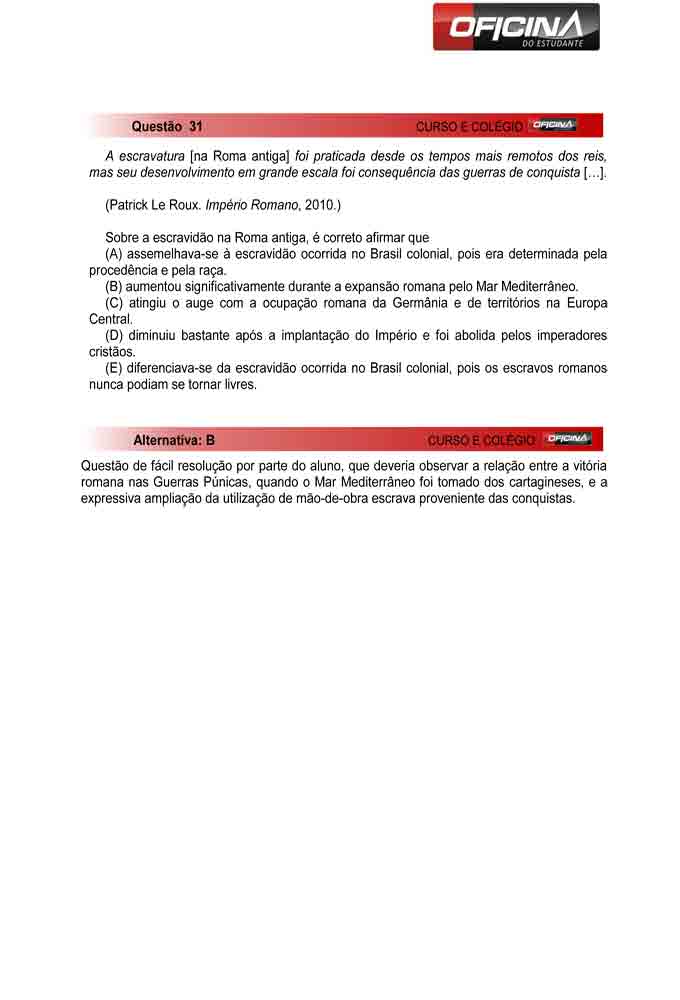 OFICINA
DO ESTUDANTE

Questão 31 CURSO E COLÉGIO OFICINA

A escravatura [na Roma antiga] foi praticada desde os tempos mais remotos dos reis, mas seu desenvolvimento em grande escala foi consequência das guerras de conquista […].

(Patrick Le Roux. Império Romano, 2010.)

Sobre a escravidão na Roma antiga, é correto afirmar que
(A) assemelhava-se à escravidão ocorrida no Brasil colonial, pois era determinada pela procedência e pela raça.
(B) aumentou significativamente durante a expansão romana pelo Mar Mediterrâneo.
(C) atingiu o auge com a ocupação romana da Germânia e de territórios na Europa Central.
(D) diminuiu bastante após a implantação do Império e foi abolida pelos imperadores cristãos.
(E) diferenciava-se da escravidão ocorrida no Brasil colonial, pois os escravos romanos nunca podiam se tornar livres.

Alternativa: B CURSO E COLÉGIO OFICINA

Questão de fácil resolução por parte do aluno, que deveria observar a relação entre a vitória romana nas Guerras Púnicas, quando o Mar Mediterrâneo foi tomado dos cartagineses, e a expressiva ampliação da utilização de mão-de-obra escrava proveniente das conquistas.